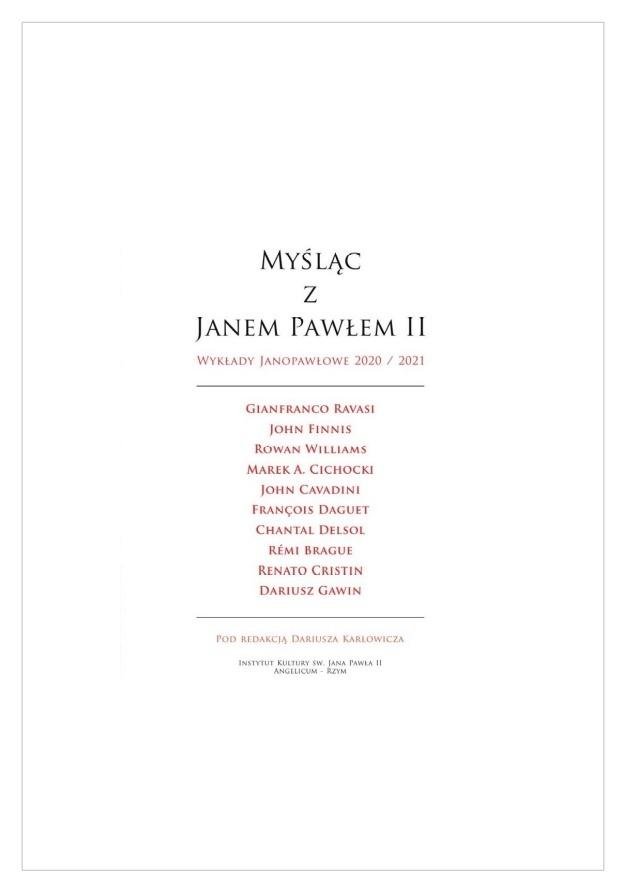 Myśląc
z
Janem Pawłem II

Wykłady Janopawłowe 2020 / 2021

Gianfranco Ravasi
John Finnis
Rowan Williams
Marek A. Cichocki
John Cavadini
François Daguet
Chantal Delsol
Rémi Brague
Renato Cristin
Dariusz Gawin

Pod redakcją Dariusza Karłowicza

Instytut Kultury św. Jana Pawła II
Angelicum - Rzym